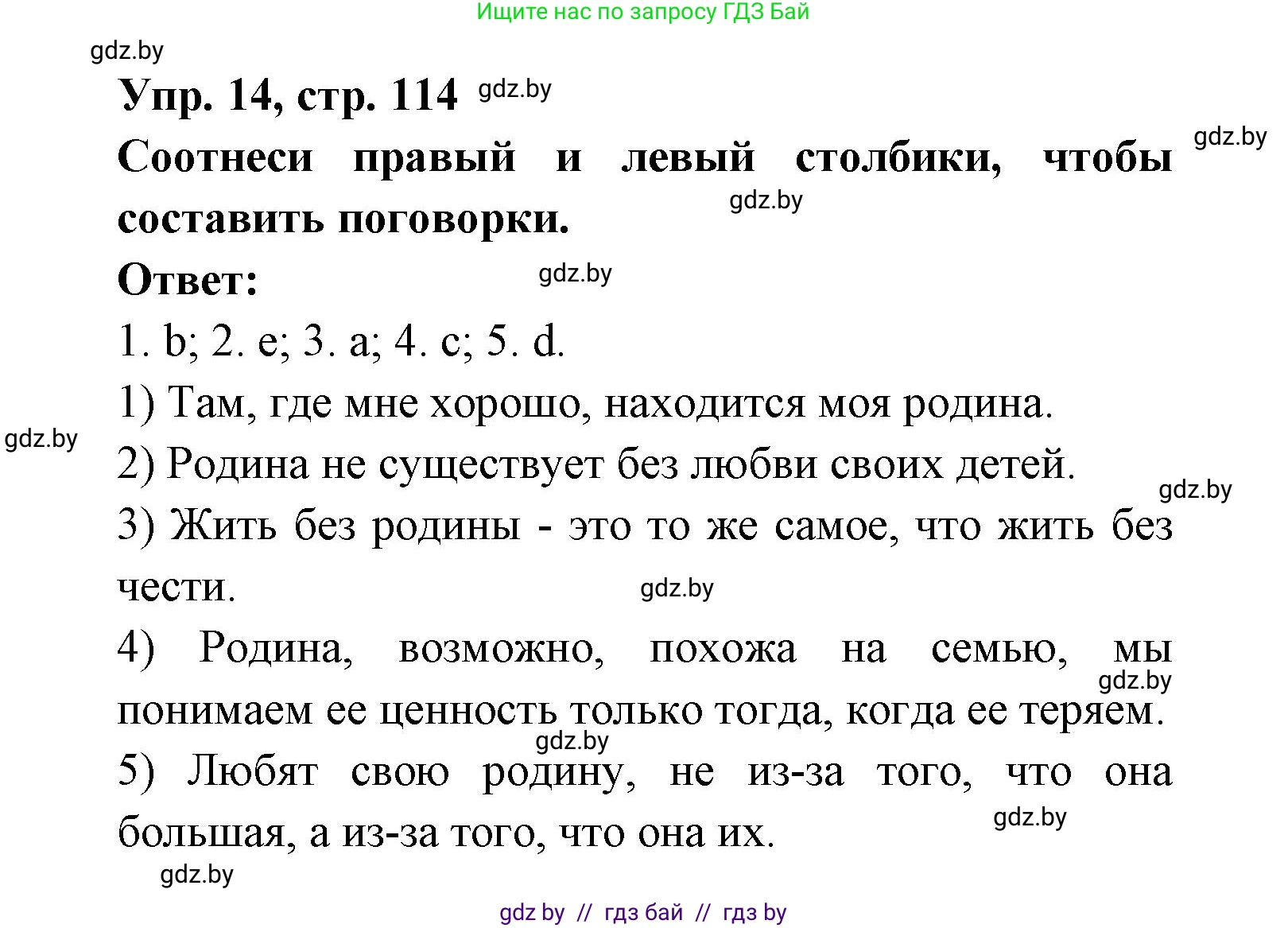 Ищите нас по запросу ГДЗ Бай

gdz.by

Упр. 14, стр. 114 gdz.by

gdz.by

Соотнеси правый и левый столбики, чтобы составить поговорки.

gdz.by

Ответ:

gdz.by

1. b; 2. e; 3. a; 4. c; 5. d.

1) Там, где мне хорошо, находится моя родина.

gdz.by

2) Родина не существует без любви своих детей.

gdz.by

3) Жить без родины - это то же самое, что жить без чести.

gdz.by

4) Родина, возможно, похожа на семью, мы понимаем ее ценность только тогда, когда ее теряем.

gdz.by

gdz.by

5) Любят свою родину, не из-за того, что она большая, а из-за того, что она их.

gdz.by

gdz.by

gdz by // гдз бай // гдз by